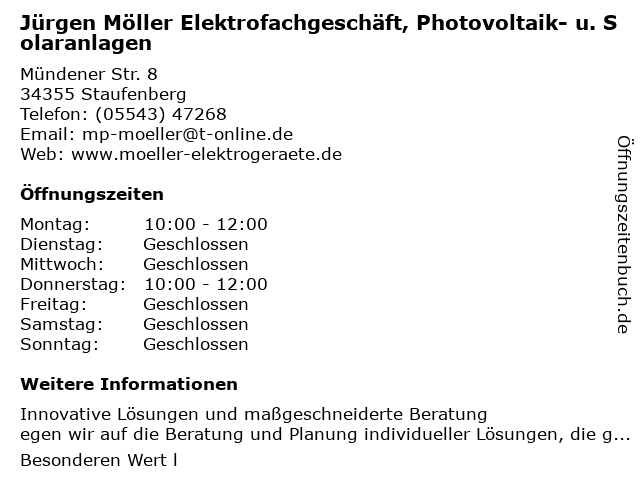 Jürgen Möller Elektrofachgeschäft, Photovoltaik- u. Solaranlagen

Mündener Str. 8
34355 Staufenberg
Telefon: (05543) 47268
Email: mp-moeller@t-online.de
Web: www.moeller-elektrogeraete.de

Öffnungszeiten

Montag: 10:00 - 12:00
Dienstag: Geschlossen
Mittwoch: Geschlossen
Donnerstag: 10:00 - 12:00
Freitag: Geschlossen
Samstag: Geschlossen
Sonntag: Geschlossen

Weitere Informationen

Innovative Lösungen und maßgeschneiderte Beratung
egen wir auf die Beratung und Planung individueller Lösungen, die g...

Besonderen Wert l

Öffnungszeitenbuch.de